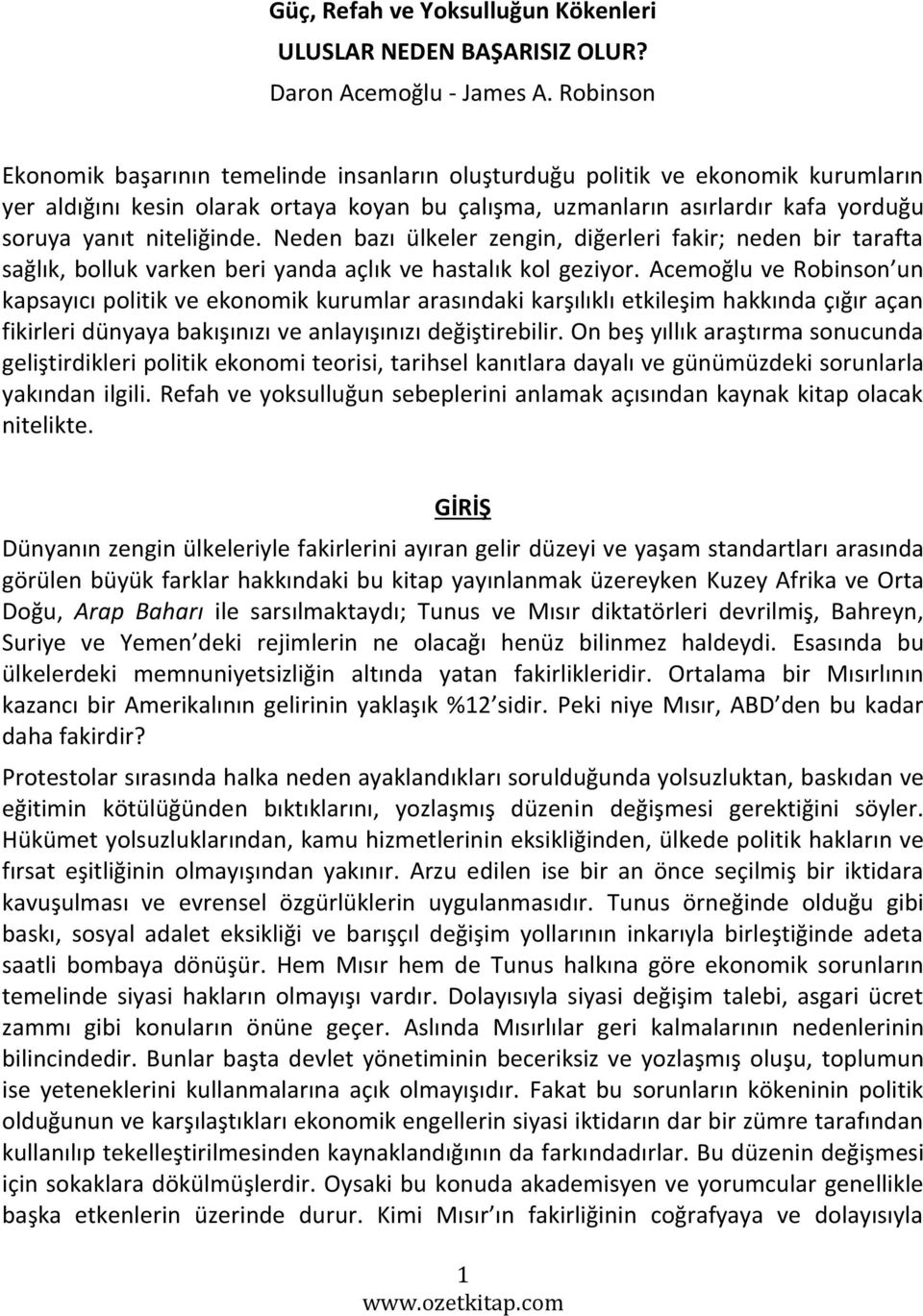 Güç, Refah ve Yoksulluğun Kökenleri

ULUSLAR NEDEN BAŞARISIZ OLUR?

Daron Acemoğlu - James A. Robinson

Ekonomik başarının temelinde insanların oluşturduğu politik ve ekonomik kurumların yer aldığını kesin olarak ortaya koyan bu çalışma, uzmanların asırlardır kafa yorduğu soruya yanıt niteliğinde. Neden bazı ülkeler zengin, diğerleri fakir; neden bir tarafta sağlık, bolluk varken beri yanda açlık ve hastalık kol geziyor. Acemoğlu ve Robinson un kapsayıcı politik ve ekonomik kurumlar arasındaki karşılıklı etkileşim hakkında çığır açan fikirleri dünyaya bakışınızı ve anlayışınızı değiştirebilir. On beş yıllık araştırma sonucunda geliştirdikleri politik ekonomi teorisi, tarihsel kanıtlara dayalı ve günümüzdeki sorunlarla yakından ilgili. Refah ve yoksulluğun sebeplerini anlamak açısından kaynak kitap olacak nitelikte.

GİRİŞ

Dünyanın zengin ülkeleriyle fakirlerini ayıran gelir düzeyi ve yaşam standartları arasında görülen büyük farklar hakkındaki bu kitap yayınlanmak üzereyken Kuzey Afrika ve Orta Doğu, Arap Baharı ile sarsılmaktaydı; Tunus ve Mısır diktatörleri devrilmiş, Bahreyn, Suriye ve Yemen deki rejimlerin ne olacağı henüz bilinmez haldeydi. Esasında bu ülkelerdeki memnuniyetsizliğin altında yatan fakirlikleridir. Ortalama bir Mısırlının kazancı bir Amerikalının gelirinin yaklaşık %12 sidir. Peki niye Mısır, ABD den bu kadar daha fakirdir?

Protestolar sırasında halka neden ayaklandıkları sorulduğunda yolsuzluktan, baskıdan ve eğitimin kötülüğünden bıktıklarını, yozlaşmış düzenin değişmesi gerektiğini söyler. Hükümet yolsuzluklarından, kamu hizmetlerinin eksikliğinden, ülkede politik hakların ve fırsat eşitliğinin olmayışından yakınır. Arzu edilen ise bir an önce seçilmiş bir iktidara kavuşulması ve evrensel özgürlüklerin uygulanmasıdır. Tunus örneğinde olduğu gibi baskı, sosyal adalet eksikliği ve barışçıl değişim yollarının inkarıyla birleştiğinde adeta saatli bombaya dönüşür. Hem Mısır hem de Tunus halkına göre ekonomik sorunların temelinde siyasi hakların olmayışı vardır. Dolayısıyla siyasi değişim talebi, asgari ücret zammı gibi konuların önüne geçer. Aslında Mısırlılar geri kalmalarının nedenlerinin bilincindedir. Bunlar başta devlet yönetiminin beceriksiz ve yozlaşmış oluşu, toplumun ise yeteneklerini kullanmalarına açık olmayışıdır. Fakat bu sorunların kökeninin politik olduğunun ve karşılaştıkları ekonomik engellerin siyasi iktidarın dar bir zümre tarafından kullanılıp tekelleştirilmesinden kaynaklandığının da farkındadırlar. Bu düzenin değişmesi için sokaklara dökülmüşlerdir. Oysaki bu konuda akademisyen ve yorumcular genellikle başka etkenlerin üzerinde durur. Kimi Mısır ın fakirliğinin coğrafyaya ve dolayısıyla

1
www.ozetkitap.com